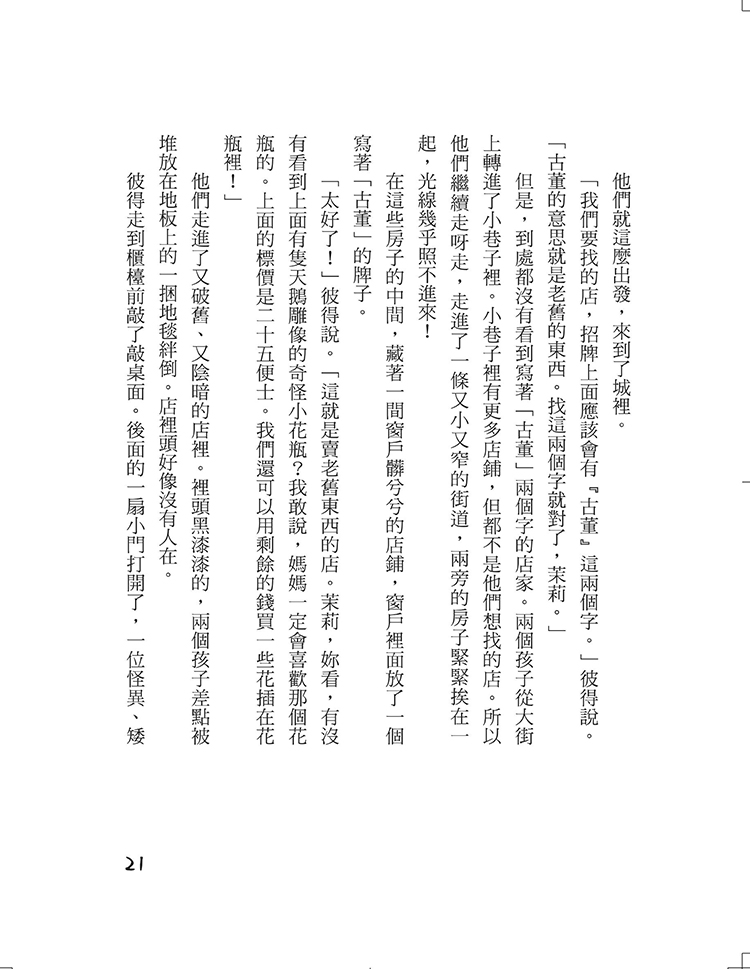 他們就這麼出發，來到了城裡。

「我們要找的店，招牌上面應該會有『古董』這兩個字。」彼得說。「古董的意思就是老舊的東西。找這兩個字就對了，茉莉。」

但是，到處都沒有看到寫著「古董」兩個字的店家。兩個孩子從大街上轉進了小巷子裡。小巷子裡有更多店鋪，但都不是他們想找的店。所以他們繼續走呀走，走進了一條又小又窄的街道，兩旁的房子緊緊挨在一起，光線幾乎照不進來！

在這些房子的中間，藏著一間窗戶髒兮兮的店鋪，窗戶裡面放了一個寫著「古董」的牌子。

「太好了！」彼得說。「這就是賣老舊東西的店。茉莉，妳看，有沒有看到上面有隻天鵝雕像的奇怪小花瓶？我敢說，媽媽一定會喜歡那個花瓶的。上面的標價是二十五便士。我們還可以用剩餘的錢買一些花插在花瓶裡！」

他們走進了又破舊、又陰暗的店裡。裡頭黑漆漆的，兩個孩子差點被堆放在地板上的一捆地毯絆倒。店裡頭好像沒有人在。

彼得走到櫃檯前敲了敲桌面。後面的一扇小門打開了，一位怪異、矮

21